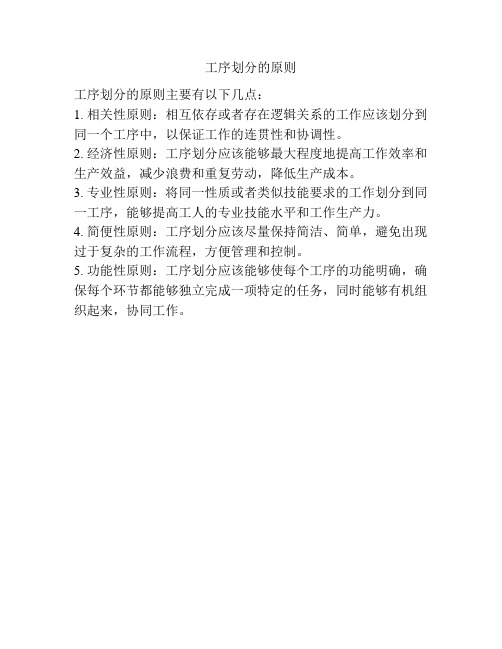 工序划分的原则

工序划分的原则主要有以下几点：

1. 相关性原则：相互依存或者存在逻辑关系的工作应该划分到同一个工序中，以保证工作的连贯性和协调性。

2. 经济性原则：工序划分应该能够最大程度地提高工作效率和生产效益，减少浪费和重复劳动，降低生产成本。

3. 专业性原则：将同一性质或者类似技能要求的工作划分到同一工序，能够提高工人的专业技能水平和工作生产力。

4. 简便性原则：工序划分应该尽量保持简洁、简单，避免出现过于复杂的工作流程，方便管理和控制。

5. 功能性原则：工序划分应该能够使每个工序的功能明确，确保每个环节都能够独立完成一项特定的任务，同时能够有机组织起来，协同工作。